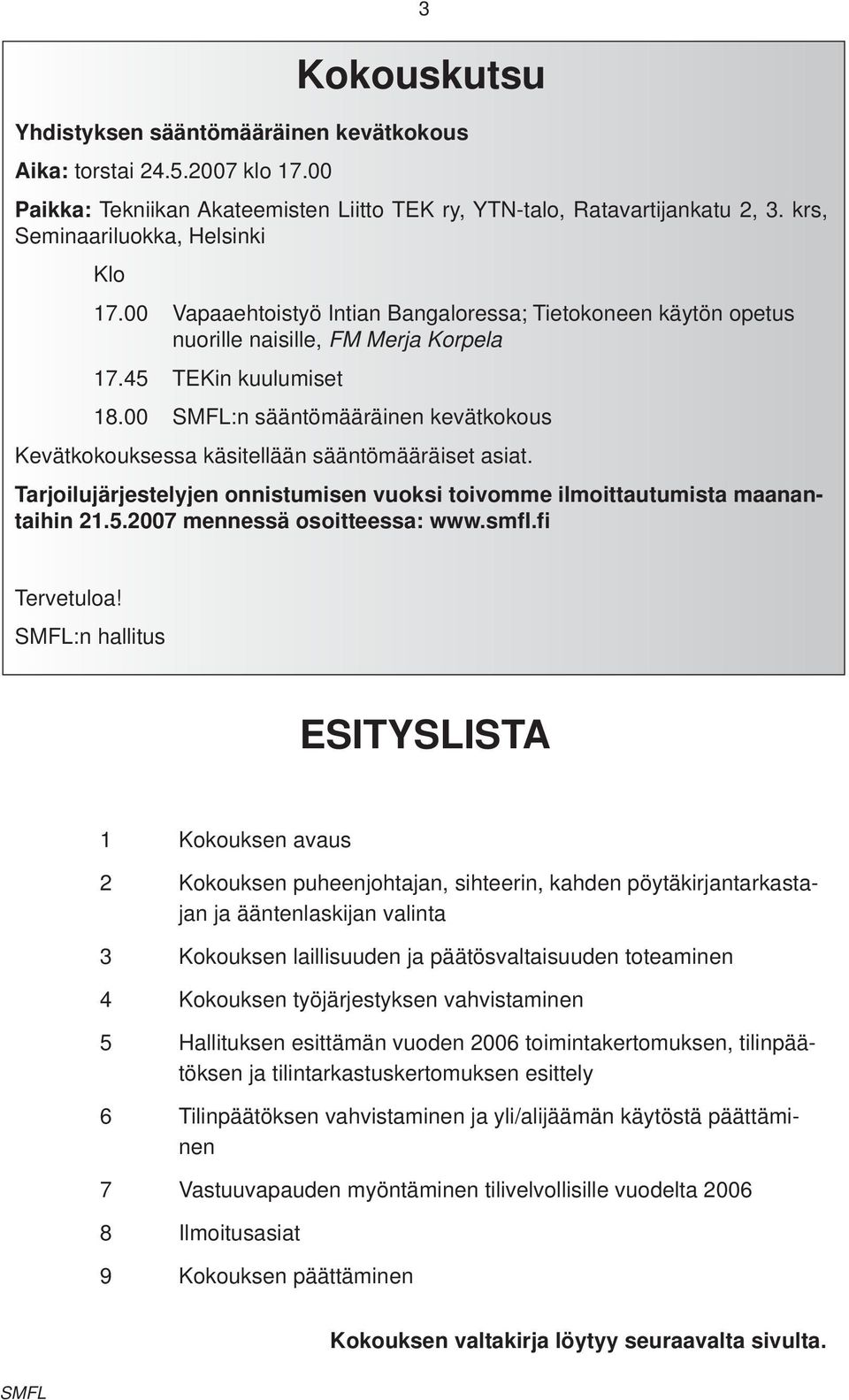 3

Kokouskutsu

Yhdistyksen sääntömääräinen kevätkokous

Aika: torstai 24.5.2007 klo 17.00

Paikka: Tekniikan Akateemisten Liitto TEK ry, YTN-talo, Ratavartijankatu 2, 3. krs, Seminaariluokka, Helsinki

Klo

17.00 Vapaaehtoistyö Intian Bangaloressa; Tietokoneen käytön opetus nuorille naisille, FM Merja Korpela

17.45 TEKin kuulumiset

18.00 SMFL:n sääntömääräinen kevätkokous

Kevätkokouksessa käsitellään sääntömääräiset asiat.

Tarjoilujärjestelyjen onnistumisen vuoksi toivomme ilmoittautumista maanantaihin 21.5.2007 mennessä osoitteessa: www.smfl.fi

Tervetuloa!

SMFL:n hallitus

ESITYSLISTA

1 Kokouksen avaus

2 Kokouksen puheenjohtajan, sihteerin, kahden pöytäkirjantarkastajan ja ääntenlaskijan valinta

3 Kokouksen laillisuuden ja päätösvaltaisuuden toteaminen

4 Kokouksen työjärjestyksen vahvistaminen

5 Hallituksen esittämän vuoden 2006 toimintakertomuksen, tilinpäätöksen ja tilintarkastuskertomuksen esittely

6 Tilinpäätöksen vahvistaminen ja yli/alijäämän käytöstä päättäminen

7 Vastuuvapauden myöntäminen tilivelvollisille vuodelta 2006

8 Ilmoitusasiat

9 Kokouksen päättäminen

Kokouksen valtakirja löytyy seuraavalta sivulta.

SMFL